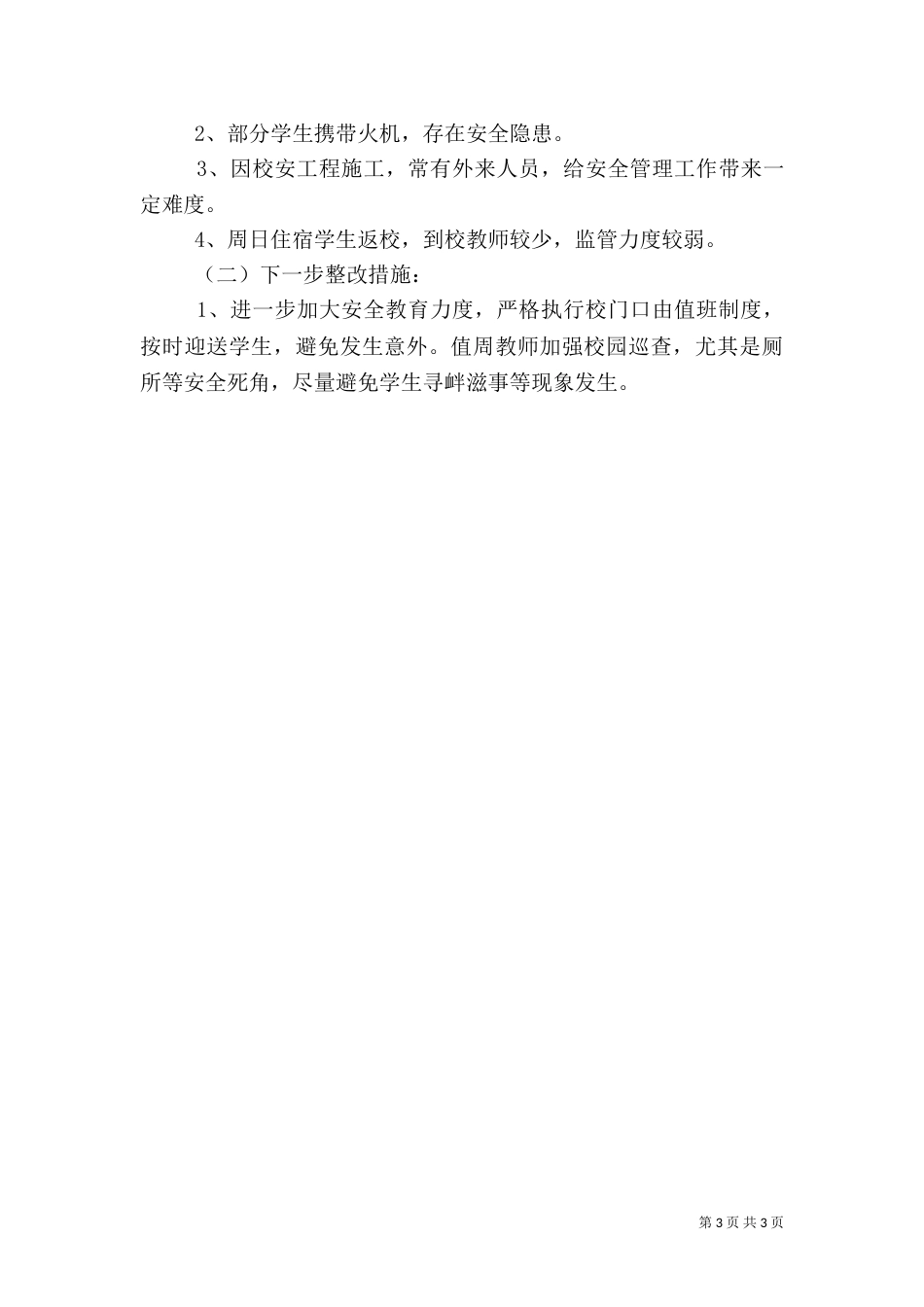 2、部分学生携带火机，存在安全隐患。

3、因校安工程施工，常有外来人员，给安全管理工作带来一定难度。

4、周日住宿学生返校，到校教师较少，监管力度较弱。

（二）下一步整改措施：

1、进一步加大安全教育力度，严格执行校门口由值班制度，按时迎送学生，避免发生意外。值周教师加强校园巡查，尤其是厕所等安全死角，尽量避免学生寻衅滋事等现象发生。

第 3 页 共 3 页